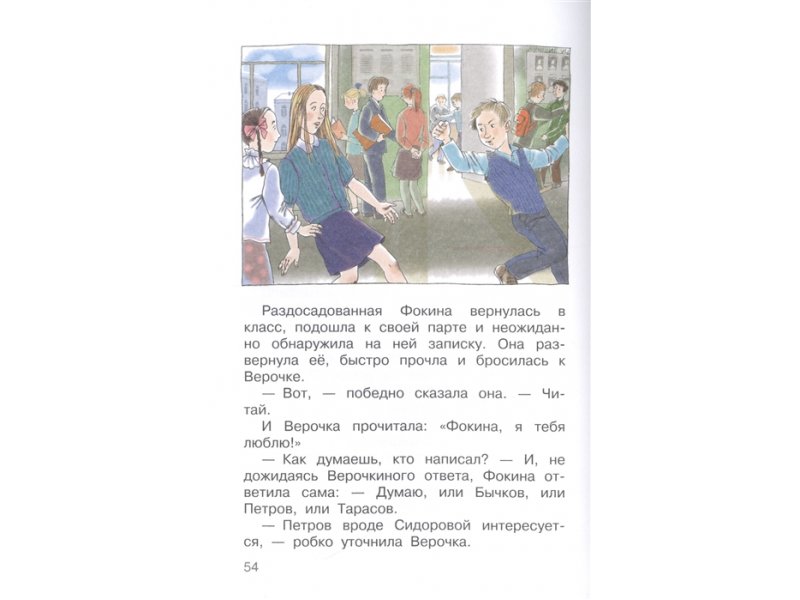 Раздосадованная Фокина вернулась в класс, подошла к своей парте и неожиданно обнаружила на ней записку. Она развернула её, быстро прочла и бросилась к Верочке.

— Вот, — победно сказала она. — Читай.

И Верочка прочитала: «Фокина, я тебя люблю!»

— Как думаешь, кто написал? — И, не дожидаясь Верочкиного ответа, Фокина ответила сама: — Думаю, или Бычков, или Петров, или Тарасов.

— Петров вроде Сидоровой интересуется, — робко уточнила Верочка.

54